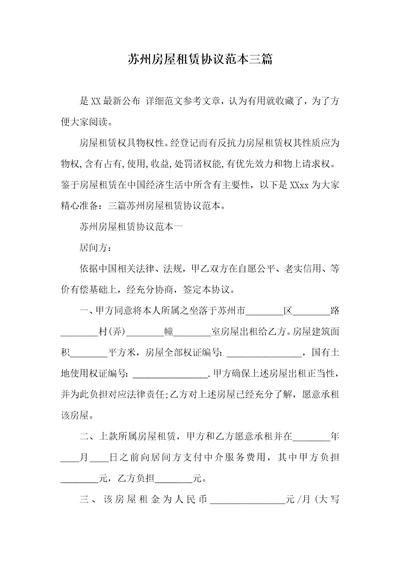 苏州房屋租赁协议范本三篇

是 XX 最新公布 详细范文参考文章，认为有用就收藏了，为了方便大家阅读。

房屋租赁权具物权性。经登记而有反抗力房屋租赁权其性质应为物权,含有占有,使用,收益,处罚诸权能,有优先效力和物上请求权。鉴于房屋租赁在中国经济生活中所含有主要性，以下是 XXxx 为大家精心准备：三篇苏州房屋租赁协议范本。

苏州房屋租赁协议范本一

居间方：

依据中国相关法律、法规，甲乙双方在自愿公平、老实信用、等价有偿基础上，经充分协商，签定本协议。

一、甲方同意将本人所属之坐落于苏州市________区________路________村(弄)________幢________室房屋出租给乙方。房屋建筑面积________平方米，房屋全部权证编号：________________，国有土地使用权证编号：________________，甲方确保上述房屋出租正当性，并为此负担对应法律责任;乙方对上述房屋已经充分了解，愿意承租该房屋。

二、上款所属房屋租赁，甲方和乙方愿意承租并在________年____月____日之前向居间方支付中介服务费用，其中甲方负担________元，乙方负担________元。

三、该房屋租金为人民币________________元/月（大写